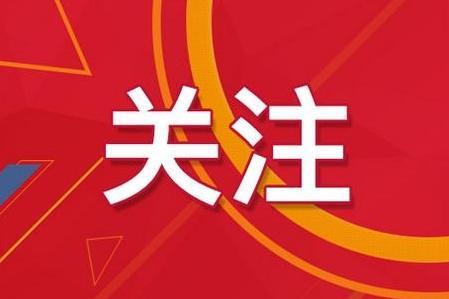 关注